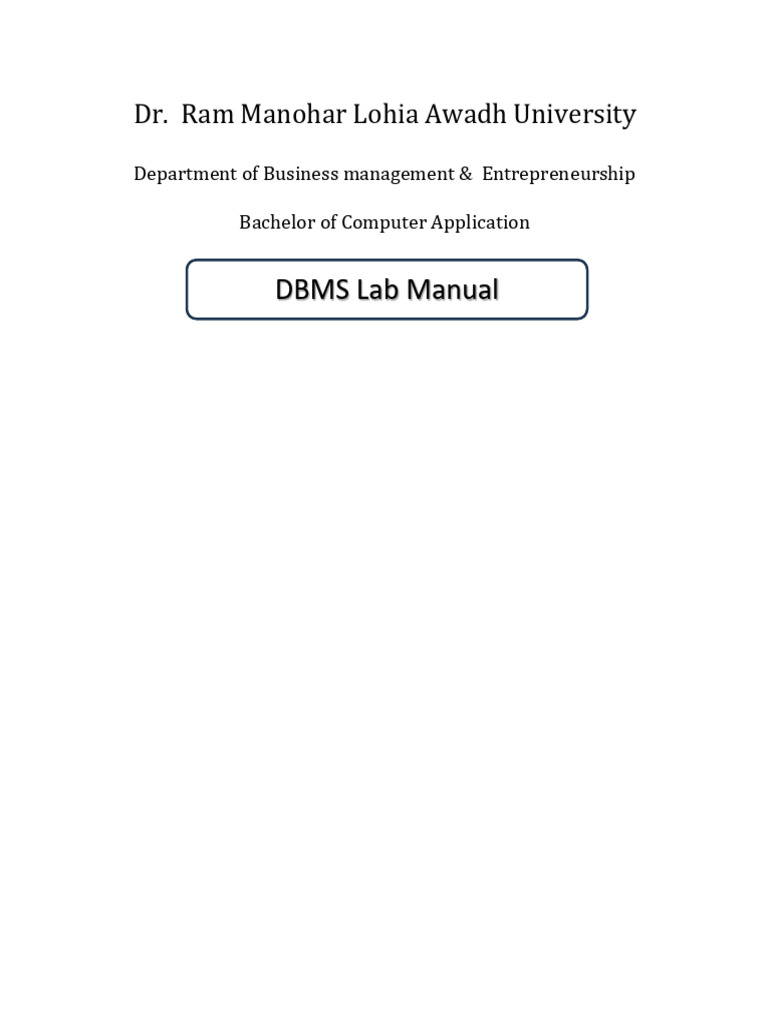 Dr. Ram Manohar Lohia Awadh University

Department of Business management & Entrepreneurship

Bachelor of Computer Application

DBMS Lab Manual